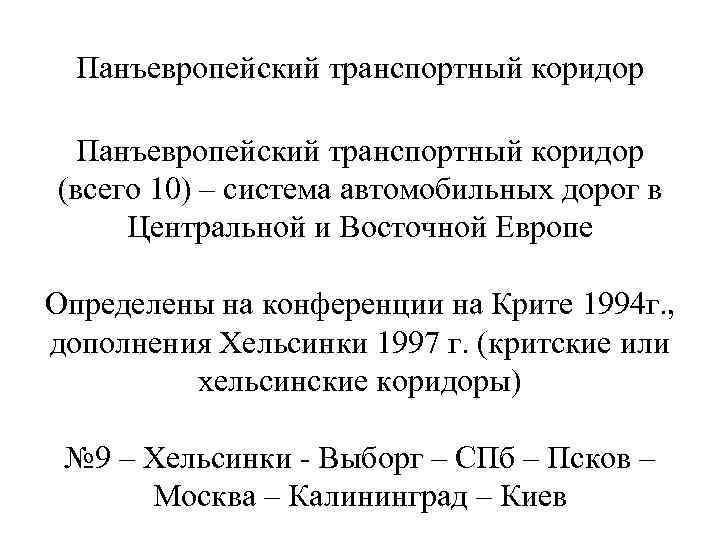 Панъевропейский транспортный коридор

Панъевропейский транспортный коридор (всего 10) – система автомобильных дорог в Центральной и Восточной Европе

Определены на конференции на Крите 1994г., дополнения Хельсинки 1997 г. (критские или хельсинские коридоры)

№9 – Хельсинки - Выборг – СПб – Псков – Москва – Калининград – Киев